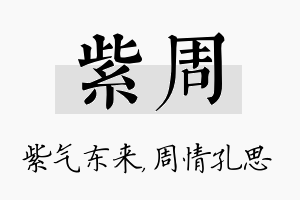 紫周

紫气东来,周情孔思